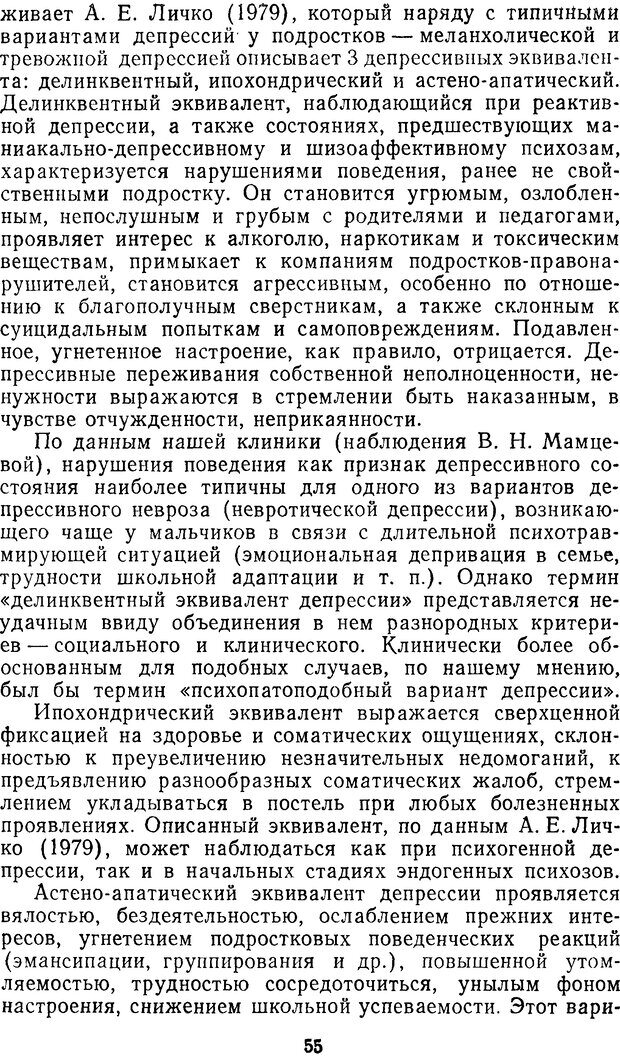 живает А. Е. Личко (1979), который наряду с типичными вариантами депрессий у подростков — меланхолической и тревожной депрессией описывает 3 депрессивных эквивалента: делинквентный, ипохондрический и астено-апатический. Делинквентный эквивалент, наблюдающийся при реактивной депрессии, а также состояниях, предшествующих маниакально-депрессивному и шизоаффективному психозам, характеризуется нарушениями поведения, ранее не свойственными подростку. Он становится угрюмым, озлобленным, непослушным и грубым с родителями и педагогами, проявляет интерес к алкоголю, наркотикам и токсическим веществам, примыкает к компаниям подростков-правонарушителей, становится агрессивным, особенно по отношению к благополучным сверстникам, а также склонным к суицидальным попыткам и самоповреждениям. Подавленное, угнетенное настроение, как правило, отрицается. Депрессивные переживания собственной неполноценности, ненужности выражаются в стремлении быть наказанным, в чувстве отчужденности, неприкаянности.

По данным нашей клиники (наблюдения В. Н. Мамцевой), нарушения поведения как признак депрессивного состояния наиболее типичны для одного из вариантов депрессивного невроза (невротической депрессии), возникающего чаще у мальчиков в связи с длительной психотравмирующей ситуацией (эмоциональная депривация в семье, трудности школьной адаптации и т. п.). Однако термин «делинквентный эквивалент депрессии» представляется неудачным ввиду объединения в нем разнородных критериев — социального и клинического. Клинически более обоснованным для подобных случаев, по нашему мнению, был бы термин «психопатоподобный вариант депрессии».

Ипохондрический эквивалент выражается сверхценной фиксацией на здоровье и соматических ощущениях, склонностью к преувеличению незначительных недомоганий, к предъявлению разнообразных соматических жалоб, стремлением укладываться в постель при любых болезненных проявлениях. Описанный эквивалент, по данным А. Е. Личко (1979), может наблюдаться как при психогенной депрессии, так и в начальных стадиях эндогенных психозов.

Астено-апатический эквивалент депрессии проявляется вялостью, бездеятельностью, ослаблением прежних интересов, угнетением подростковых поведенческих реакций (эмансипации, группирования и др.), повышенной утомляемостью, трудностью сосредоточиться, унылым фоном настроения, снижением школьной успеваемости. Этот вари-

55